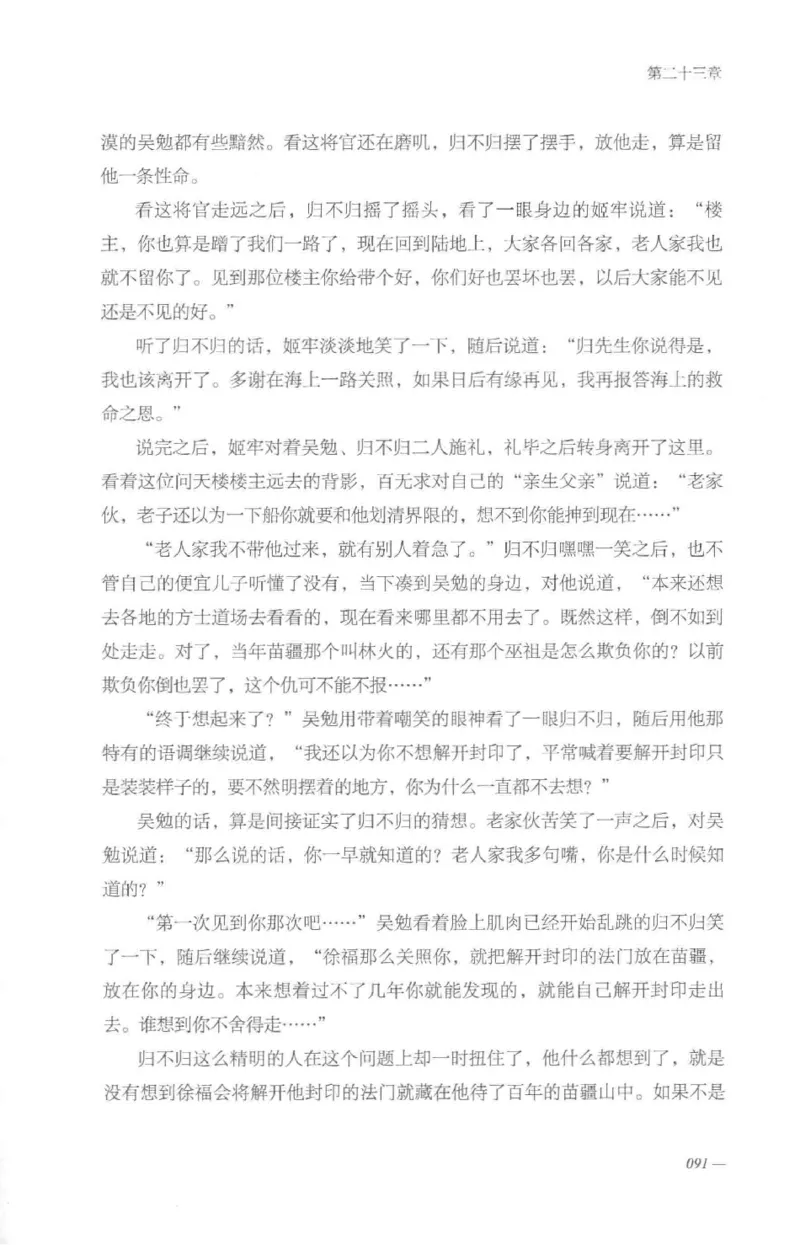 第二十三章

漠的吴勉都有些黯然。看这将官还在磨叽，归不归摆了摆手，放他走，算是留他一条性命。

看这将官走远之后，归不归摇了摇头，看了一眼身边的姬牢说道：“楼主，你也算是蹭了我们一路了，现在回到陆地上，大家各回各家，老人家我也就不留你了。见到那位楼主你给带个好，你们好也罢坏也罢，以后大家能不见还是不见的好。”

听了归不归的话，姬牢淡淡地笑了一下，随后说道：“归先生你说得是，我也该离开了。多谢在海上一路关照，如果日后有缘再见，我再报答海上的救命之恩。”

说完之后，姬牢对着吴勉、归不归二人施礼，礼毕之后转身离开了这里。看着这位问天楼楼主远去的背影，百无求对自己的“亲生父亲”说道：“老家伙，老子还以为一下船你就要和他划清界限的，想不到你能抻到现在……”

“老人家我不带他过来，就有别人着急了。”归不归嘿嘿一笑之后，也不管自己的便宜儿子听懂了没有，当下凑到吴勉的身边，对他说道，“本来还想去各地的方士道场去看看的，现在看来哪里都不用去了。既然这样，倒不如到处走走。对了，当年苗疆那个叫林火的，还有那个巫祖是怎么欺负你的？以前欺负你倒也罢了，这个仇可不能不报……”

“终于想起来了？”吴勉用带着嘲笑的眼神看了一眼归不归，随后用他那特有的语调继续说道，“我还以为你不想解开封印了，平常喊着要解开封印只是装装样子的，要不然明摆着的地方，你为什么一直都不去想？”

吴勉的话，算是间接证实了归不归的猜想。老家伙苦笑了一声之后，对吴勉说道：“那么说的话，你一早就知道的？老人家我多句嘴，你是什么时候知道的？”

“第一次见到你那次吧……”吴勉看着脸上肌肉已经开始乱跳的归不归笑了一下，随后继续说道，“徐福那么关照你，就把解开封印的法门放在苗疆，放在你的身边。本来想着过不了几年你就能发现的，就能自己解开封印走出去。谁想到你不舍得走……”

归不归这么精明的人在这个问题上却一时扭住了，他什么都想到了，就是没有想到徐福会将解开他封印的法门就藏在他待了百年的苗疆山中。如果不是

091 —